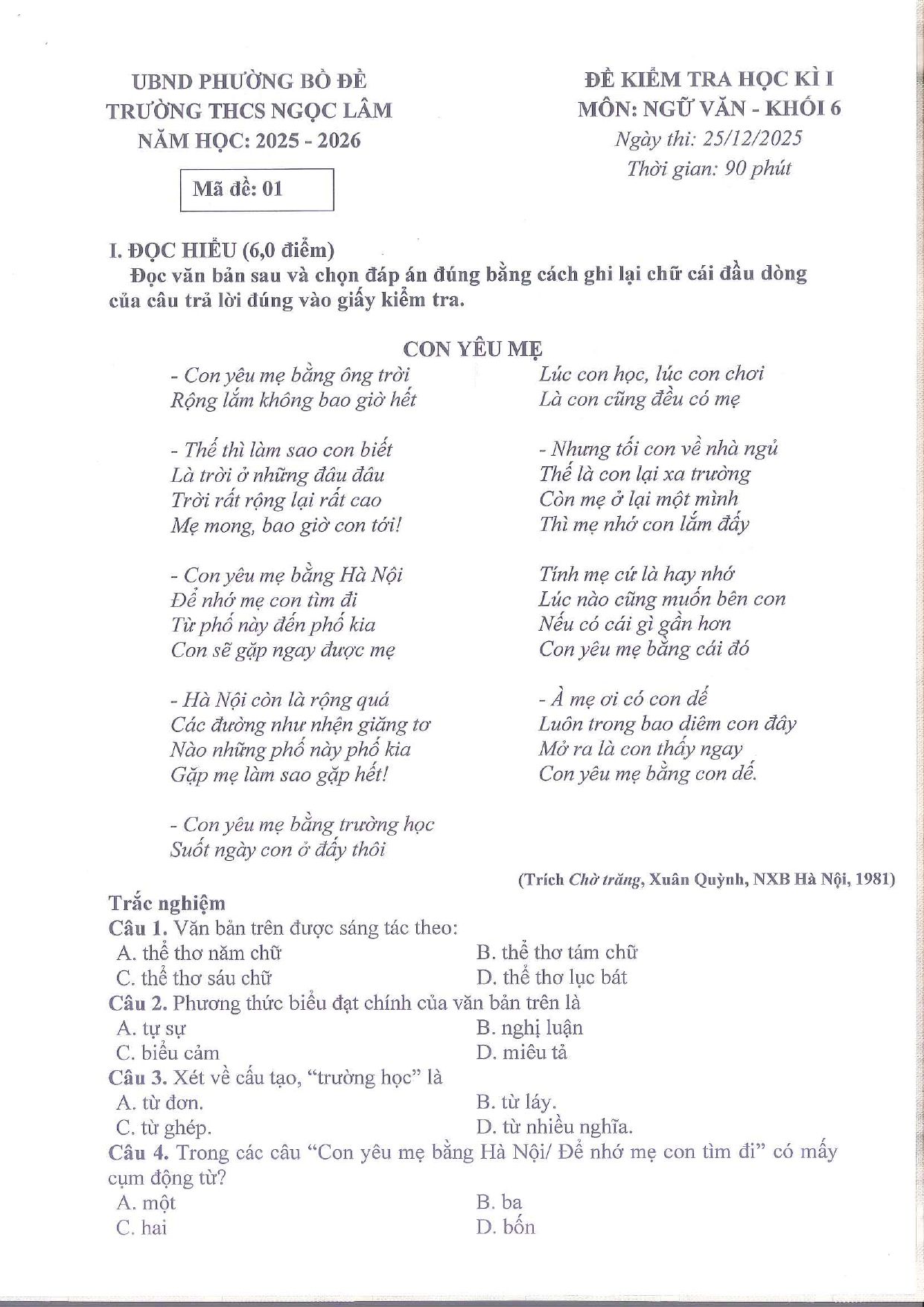 UBND PHƯỜNG BỒ ĐỀ
TRƯỜNG THCS NGỌC LÂM
NĂM HỌC: 2025 - 2026

Mã đề: 01

ĐỀ KIỂM TRA HỌC KÌ I
MÔN: NGỮ VĂN - KHỐI 6
Ngày thi: 25/12/2025
Thời gian: 90 phút

I. ĐỌC HIỂU (6,0 điểm)

Đọc văn bản sau và chọn đáp án đúng bằng cách ghi lại chữ cái đầu dòng của câu trả lời đúng vào giấy kiểm tra.

CON YÊU MẸ

- Con yêu mẹ bằng ông trời
Rộng lắm không bao giờ hết

- Thế thì làm sao con biết
Là trời ở những đâu đâu
Trời rất rộng lại rất cao
Mẹ mong, bao giờ con tới!

- Con yêu mẹ bằng Hà Nội
Để nhớ mẹ con tìm đi
Từ phố này đến phố kia
Con sẽ gặp ngay được mẹ

- Hà Nội còn là rộng quá
Các đường như nhện giăng tơ
Nào những phố này phố kia
Gặp mẹ làm sao gặp hết!

- Con yêu mẹ bằng trường học
Suốt ngày con ở đấy thôi

Lúc con học, lúc con chơi
Là con cũng đều có mẹ

- Nhưng tối con về nhà ngủ
Thế là con lại xa trường
Còn mẹ ở lại một mình
Thì mẹ nhớ con lắm đấy

Tính mẹ cứ là hay nhớ
Lúc nào cũng muốn bên con
Nếu có cái gì gần hơn
Con yêu mẹ bằng cái đó

- À mẹ ơi có con dế
Luôn trong bao diêm con đây
Mở ra là con thấy ngay
Con yêu mẹ bằng con dế.

(Trích Chờ trăng, Xuân Quỳnh, NXB Hà Nội, 1981)

Trắc nghiệm

Câu 1. Văn bản trên được sáng tác theo:
A. thể thơ năm chữ
B. thể thơ tám chữ
C. thể thơ sáu chữ
D. thể thơ lục bát

Câu 2. Phương thức biểu đạt chính của văn bản trên là
A. tự sự
B. nghị luận
C. biểu cảm
D. miêu tả

Câu 3. Xét về cấu tạo, "trường học" là
A. từ đơn.
B. từ láy.
C. từ ghép.
D. từ nhiều nghĩa.

Câu 4. Trong các câu "Con yêu mẹ bằng Hà Nội/ Để nhớ mẹ con tìm đi" có mấy cụm động từ?
A. một
B. ba
C. hai
D. bốn